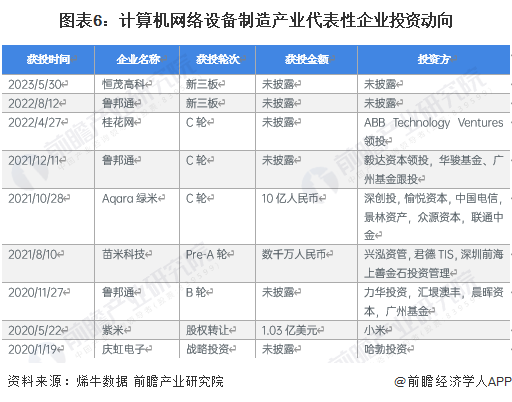 图表6：计算机网络设备制造产业代表性企业投资动向

| 获投时间 | 企业名称 | 获投轮次 | 获投金额 | 投资方 |
|---|---|---|---|---|
| 2023/5/30 | 恒茂高科 | 新三板 | 未披露 | 未披露 |
| 2022/8/12 | 鲁邦通 | 新三板 | 未披露 | 未披露 |
| 2022/4/27 | 桂花网 | C 轮 | 未披露 | ABB Technology Ventures 领投 |
| 2021/12/11 | 鲁邦通 | C 轮 | 未披露 | 毅达资本领投，华骏基金、广州基金跟投 |
| 2021/10/28 | Aqara 绿米 | C 轮 | 10 亿人民币 | 深创投，愉悦资本，中国电信，景林资产，众源资本，联通中金 |
| 2021/8/10 | 苗米科技 | Pre-A 轮 | 数千万人民币 | 兴泓资管，君德 TIS，深圳前海上善金石投资管理 |
| 2020/11/27 | 鲁邦通 | B 轮 | 未披露 | 力华投资，汇垠澳丰，晨晖资本，广州基金 |
| 2020/5/22 | 紫米 | 股权转让 | 1.03 亿美元 | 小米 |
| 2020/1/19 | 庆虹电子 | 战略投资 | 未披露 | 哈勃投资 |

资料来源：烯牛数据 前瞻产业研究院

@前瞻经济学人APP